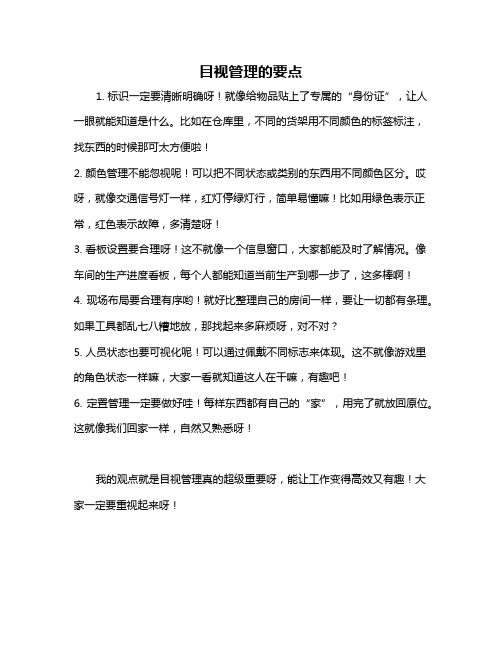 目视管理的要点

1. 标识一定要清晰明确呀！就像给物品贴上了专属的“身份证”，让人一眼就能知道是什么。比如在仓库里，不同的货架用不同颜色的标签标注，找东西的时候那可太方便啦！

2. 颜色管理不能忽视呢！可以把不同状态或类别的东西用不同颜色区分。哎呀，就像交通信号灯一样，红灯停绿灯行，简单易懂嘛！比如用绿色表示正常，红色表示故障，多清楚呀！

3. 看板设置要合理呀！这不就像一个信息窗口，大家都能及时了解情况。像车间的生产进度看板，每个人都能知道当前生产到哪一步了，这多棒啊！

4. 现场布局要合理有序哟！就好比整理自己的房间一样，要让一切都有条理。如果工具都乱七八糟地放，那找起来多麻烦呀，对不对？

5. 人员状态也要可视化呢！可以通过佩戴不同标志来体现。这不就像游戏里的角色状态一样嘛，大家一看就知道这人在干嘛，有趣吧！

6. 定置管理一定要做好哇！每样东西都有自己的“家”，用完了就放回原位。这就像我们回家一样，自然又熟悉呀！

我的观点就是目视管理真的超级重要呀，能让工作变得高效又有趣！大家一定要重视起来呀！